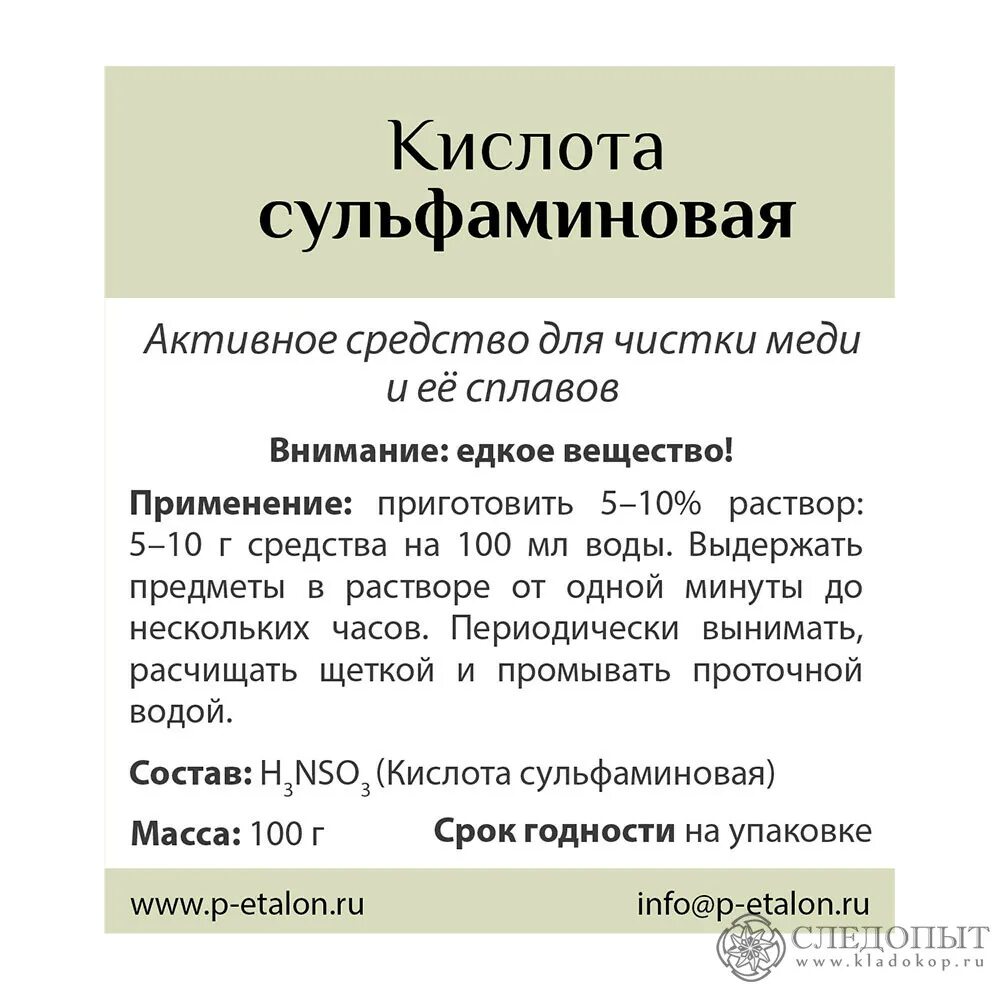 Кислота
сульфаминовая

Активное средство для чистки меди и её сплавов

Внимание: едкое вещество!

Применение: приготовить 5–10% раствор: 5–10 г средства на 100 мл воды. Выдержать предметы в растворе от одной минуты до нескольких часов. Периодически вынимать, расчищать щеткой и промывать проточной водой.

Состав: $H_3NSO_3$ (Кислота сульфаминовая)

Масса: 100 г Срок годности на упаковке

www.p-etalon.ru info@p-etalon.ru

СЛЕДОПЫТ
www.kladokop.ru